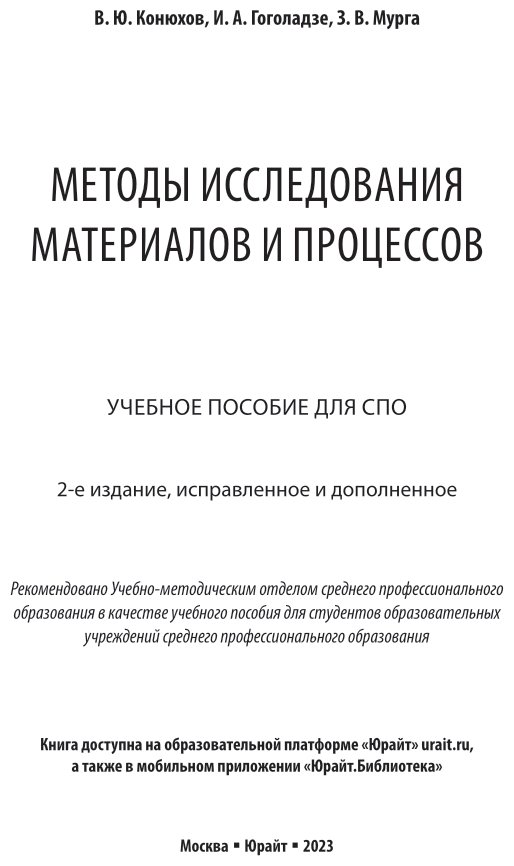 В. Ю. Конюхов, И. А. Гоголадзе, З. В. Мурга

МЕТОДЫ ИССЛЕДОВАНИЯ МАТЕРИАЛОВ И ПРОЦЕССОВ

УЧЕБНОЕ ПОСОБИЕ ДЛЯ СПО

2-е издание, исправленное и дополненное

Рекомендовано Учебно-методическим отделом среднего профессионального образования в качестве учебного пособия для студентов образовательных учреждений среднего профессионального образования

Книга доступна на образовательной платформе «Юрайт» urait.ru, а также в мобильном приложении «Юрайт.Библиотека»

Москва ▪ Юрайт ▪ 2023